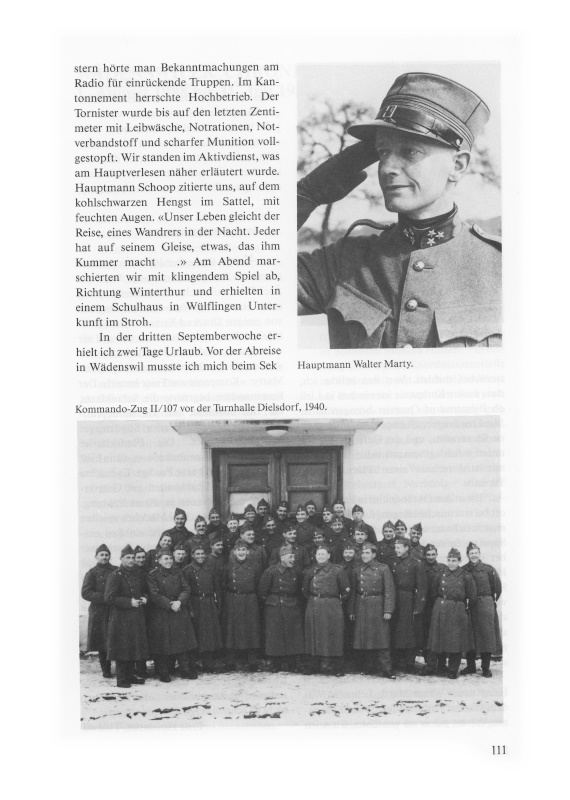 stern hörte man Bekanntmachungen am Radio für einrückende Truppen. Im Kantonnement herrschte Hochbetrieb. Der Tornister wurde bis auf den letzten Zentimeter mit Leibwäsche, Notrationen, Notverbandstoff und scharfer Munition vollgestopft. Wir standen im Aktivdienst, was am Hauptverlesen näher erläutert wurde. Hauptmann Schoop zitierte uns, auf dem kohlschwarzen Hengst im Sattel, mit feuchten Augen. «Unser Leben gleicht der Reise, eines Wandrers in der Nacht. Jeder hat auf seinem Gleise, etwas, das ihm Kummer macht .» Am Abend marschierten wir mit klingendem Spiel ab, Richtung Winterthur und erhielten in einem Schulhaus in Wülflingen Unterkunft im Stroh.

In der dritten Septemberwoche erhielt ich zwei Tage Urlaub. Vor der Abreise in Wädenswil musste ich mich beim Sek

Hauptmann Walter Marty.

Kommando-Zug II/107 vor der Turnhalle Dielsdorf, 1940.

111